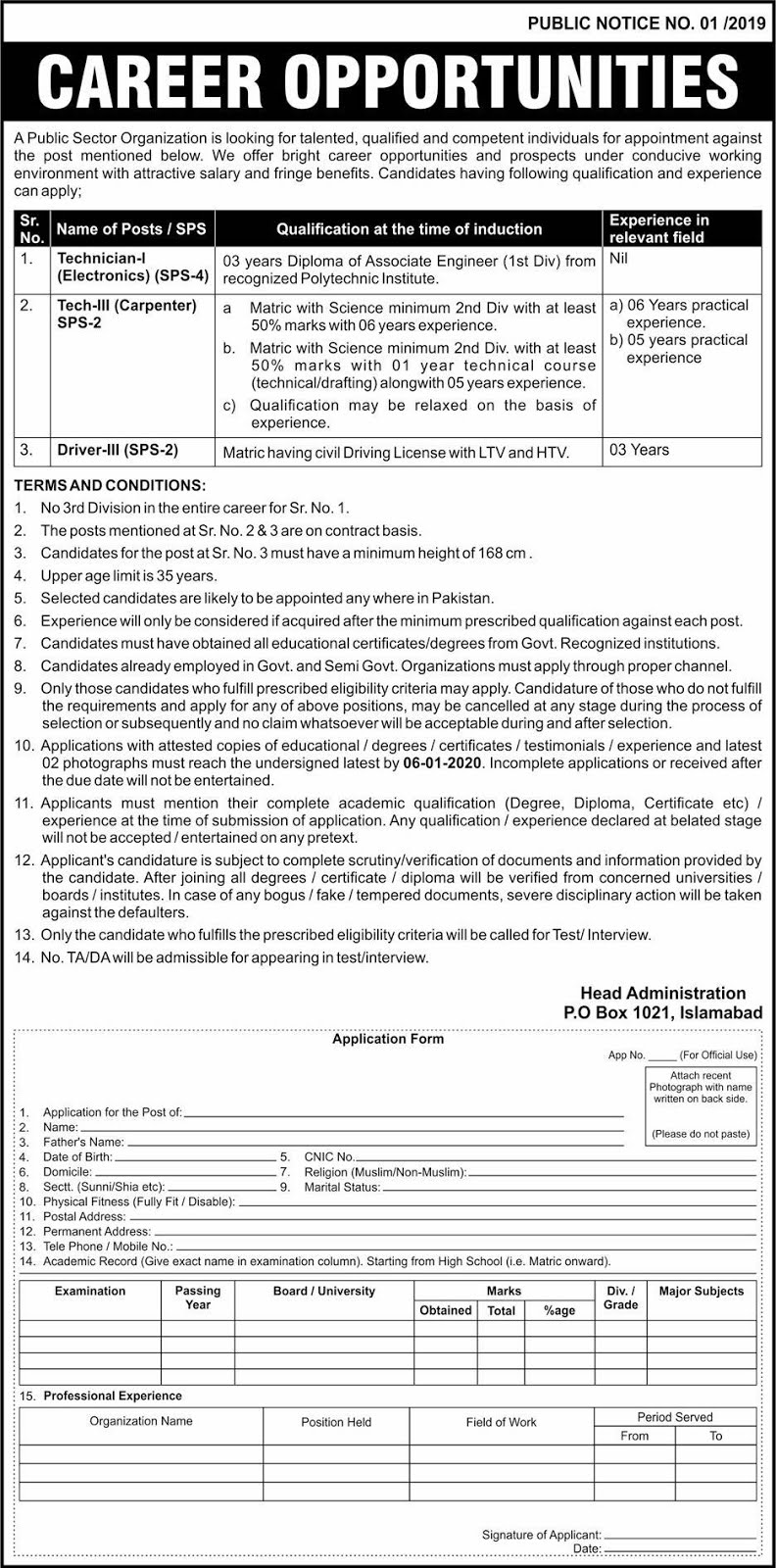 PUBLIC NOTICE NO. 01 /2019

CAREER OPPORTUNITIES

A Public Sector Organization is looking for talented, qualified and competent individuals for appointment against the post mentioned below. We offer bright career opportunities and prospects under conducive working environment with attractive salary and fringe benefits. Candidates having following qualification and experience can apply;

| Sr. No. | Name of Posts / SPS | Qualification at the time of induction | Experience in relevant field |
|---|---|---|---|
| 1. | Technician-I (Electronics) (SPS-4) | 03 years Diploma of Associate Engineer (1st Div) from recognized Polytechnic Institute. | Nil |
| 2. | Tech-III (Carpenter) SPS-2 | a Matric with Science minimum 2nd Div with at least 50% marks with 06 years experience. b. Matric with Science minimum 2nd Div. with at least 50% marks with 01 year technical course (technical/drafting) alongwith 05 years experience. c) Qualification may be relaxed on the basis of experience. | a) 06 Years practical experience. b) 05 years practical experience |
| 3. | Driver-III (SPS-2) | Matric having civil Driving License with LTV and HTV. | 03 Years |

TERMS AND CONDITIONS:
1. No 3rd Division in the entire career for Sr. No. 1.
2. The posts mentioned at Sr. No. 2 & 3 are on contract basis.
3. Candidates for the post at Sr. No. 3 must have a minimum height of 168 cm .
4. Upper age limit is 35 years.
5. Selected candidates are likely to be appointed any where in Pakistan.
6. Experience will only be considered if acquired after the minimum prescribed qualification against each post.
7. Candidates must have obtained all educational certificates/degrees from Govt. Recognized institutions.
8. Candidates already employed in Govt. and Semi Govt. Organizations must apply through proper channel.
9. Only those candidates who fulfill prescribed eligibility criteria may apply. Candidature of those who do not fulfill the requirements and apply for any of above positions, may be cancelled at any stage during the process of selection or subsequently and no claim whatsoever will be acceptable during and after selection.
10. Applications with attested copies of educational / degrees / certificates / testimonials / experience and latest 02 photographs must reach the undersigned latest by 06-01-2020. Incomplete applications or received after the due date will not be entertained.
11. Applicants must mention their complete academic qualification (Degree, Diploma, Certificate etc) / experience at the time of submission of application. Any qualification / experience declared at belated stage will not be accepted / entertained on any pretext.
12. Applicant's candidature is subject to complete scrutiny/verification of documents and information provided by the candidate. After joining all degrees / certificate / diploma will be verified from concerned universities / boards / institutes. In case of any bogus / fake / tempered documents, severe disciplinary action will be taken against the defaulters.
13. Only the candidate who fulfills the prescribed eligibility criteria will be called for Test/ Interview.
14. No. TA/DA will be admissible for appearing in test/interview.

Head Administration
P.O Box 1021, Islamabad

Application Form

App No. _____ (For Official Use)

Attach recent Photograph with name written on back side.
(Please do not paste)

1. Application for the Post of:
2. Name:
3. Father's Name:
4. Date of Birth:
5. CNIC No.
6. Domicile:
7. Religion (Muslim/Non-Muslim):
8. Sectt. (Sunni/Shia etc):
9. Marital Status:
10. Physical Fitness (Fully Fit / Disable):
11. Postal Address:
12. Permanent Address:
13. Tele Phone / Mobile No.:
14. Academic Record (Give exact name in examination column). Starting from High School (i.e. Matric onward).

| Examination | Passing Year | Board / University | Marks Obtained | Marks Total | Marks %age | Div. / Grade | Major Subjects |
|---|---|---|---|---|---|---|---|
| | | | | | | | |
| | | | | | | | |
| | | | | | | | |

15. Professional Experience

| Organization Name | Position Held | Field of Work | Period Served From | Period Served To |
|---|---|---|---|---|
| | | | | |
| | | | | |
| | | | | |

Signature of Applicant:
Date: